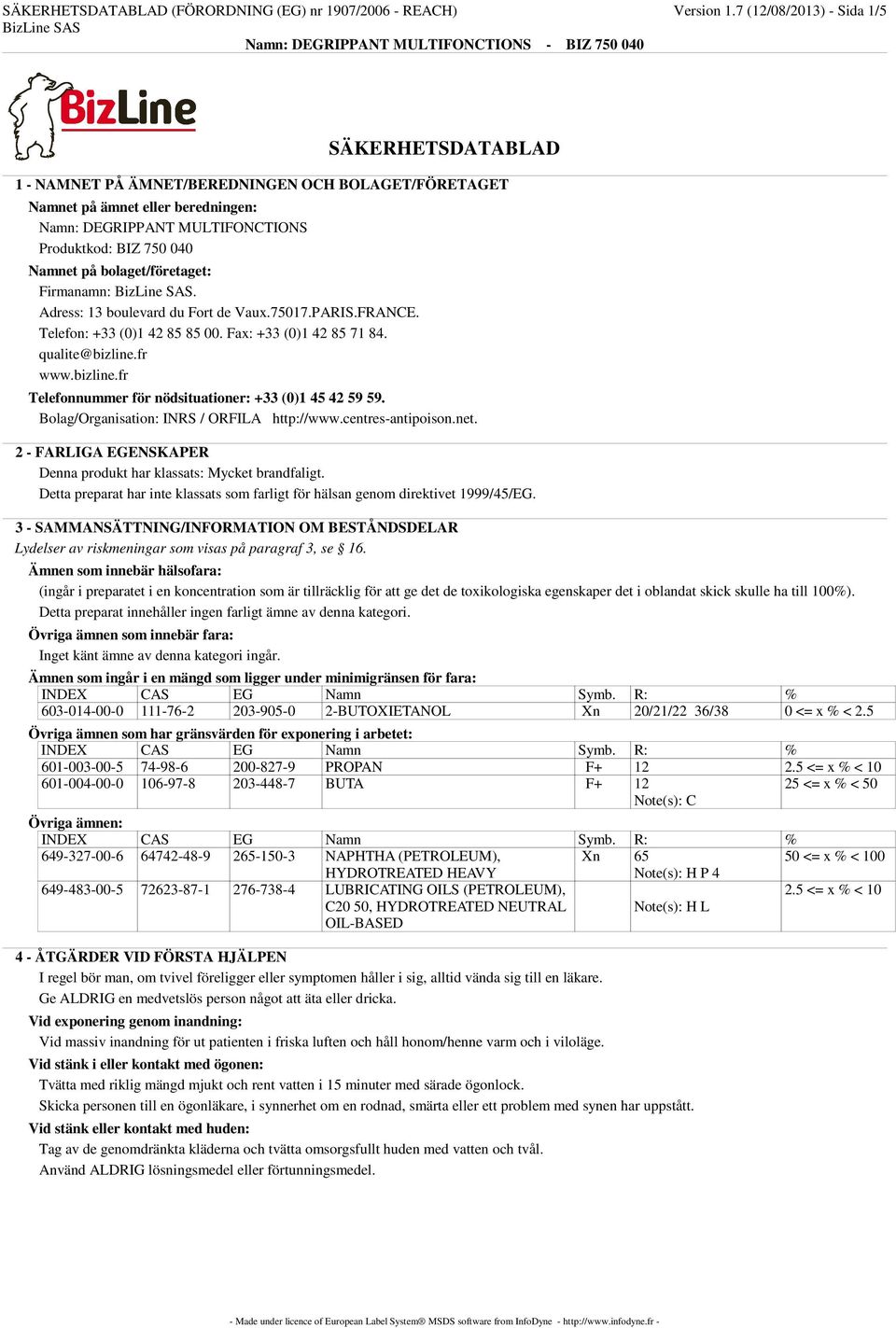 SÄKERHETSDATABLAD (FÖRORDNING (EG) nr 1907/2006 - REACH)
Version 1.7 (12/08/2013) - Sida 1/5
BizLine SAS
Namn: DEGRIPPANT MULTIFONCTIONS - BIZ 750 040

BizLine

SÄKERHETSDATABLAD

1 - NAMNET PÅ ÄMNET/BEREDNINGEN OCH BOLAGET/FÖRETAGET
Namnet på ämnet eller beredningen:
Namn: DEGRIPPANT MULTIFONCTIONS
Produktkod: BIZ 750 040
Namnet på bolaget/företaget:
Firmanamn: BizLine SAS.
Adress: 13 boulevard du Fort de Vaux.75017.PARIS.FRANCE.
Telefon: +33 (0)1 42 85 85 00. Fax: +33 (0)1 42 85 71 84.
qualite@bizline.fr
www.bizline.fr
Telefonnummer för nödsituationer: +33 (0)1 45 42 59 59.
Bolag/Organisation: INRS / ORFILA http://www.centres-antipoison.net.

2 - FARLIGA EGENSKAPER
Denna produkt har klassats: Mycket brandfaligt.
Detta preparat har inte klassats som farligt för hälsan genom direktivet 1999/45/EG.

3 - SAMMANSÄTTNING/INFORMATION OM BESTÅNDSDELAR
Lydelser av riskmeningar som visas på paragraf 3, se § 16.
Ämnen som innebär hälsofara:
(ingår i preparatet i en koncentration som är tillräcklig för att ge det de toxikologiska egenskaper det i oblandat skick skulle ha till 100%).
Detta preparat innehåller ingen farligt ämne av denna kategori.
Övriga ämnen som innebär fara:
Inget känt ämne av denna kategori ingår.
Ämnen som ingår i en mängd som ligger under minimigränsen för fara:

| INDEX | CAS | EG | Namn | Symb. | R: | % |
|---|---|---|---|---|---|---|
| 603-014-00-0 | 111-76-2 | 203-905-0 | 2-BUTOXIETANOL | Xn | 20/21/22 36/38 | 0 <= x % < 2.5 |

Övriga ämnen som har gränsvärden för exponering i arbetet:

| INDEX | CAS | EG | Namn | Symb. | R: | % |
|---|---|---|---|---|---|---|
| 601-003-00-5 | 74-98-6 | 200-827-9 | PROPAN | F+ | 12 | 2.5 <= x % < 10 |
| 601-004-00-0 | 106-97-8 | 203-448-7 | BUTA | F+ | 12 Note(s): C | 25 <= x % < 50 |

Övriga ämnen:

| INDEX | CAS | EG | Namn | Symb. | R: | % |
|---|---|---|---|---|---|---|
| 649-327-00-6 | 64742-48-9 | 265-150-3 | NAPHTHA (PETROLEUM), HYDROTREATED HEAVY | Xn | 65 Note(s): H P 4 | 50 <= x % < 100 |
| 649-483-00-5 | 72623-87-1 | 276-738-4 | LUBRICATING OILS (PETROLEUM), C20 50, HYDROTREATED NEUTRAL OIL-BASED | | Note(s): H L | 2.5 <= x % < 10 |

4 - ÅTGÄRDER VID FÖRSTA HJÄLPEN
I regel bör man, om tvivel föreligger eller symptomen håller i sig, alltid vända sig till en läkare.
Ge ALDRIG en medvetslös person något att äta eller dricka.
Vid exponering genom inandning:
Vid massiv inandning för ut patienten i friska luften och håll honom/henne varm och i viloläge.
Vid stänk i eller kontakt med ögonen:
Tvätta med riklig mängd mjukt och rent vatten i 15 minuter med särade ögonlock.
Skicka personen till en ögonläkare, i synnerhet om en rodnad, smärta eller ett problem med synen har uppstått.
Vid stänk eller kontakt med huden:
Tag av de genomdränkta kläderna och tvätta omsorgsfullt huden med vatten och tvål.
Använd ALDRIG lösningsmedel eller förtunningsmedel.

- Made under licence of European Label System® MSDS software from InfoDyne - http://www.infodyne.fr -